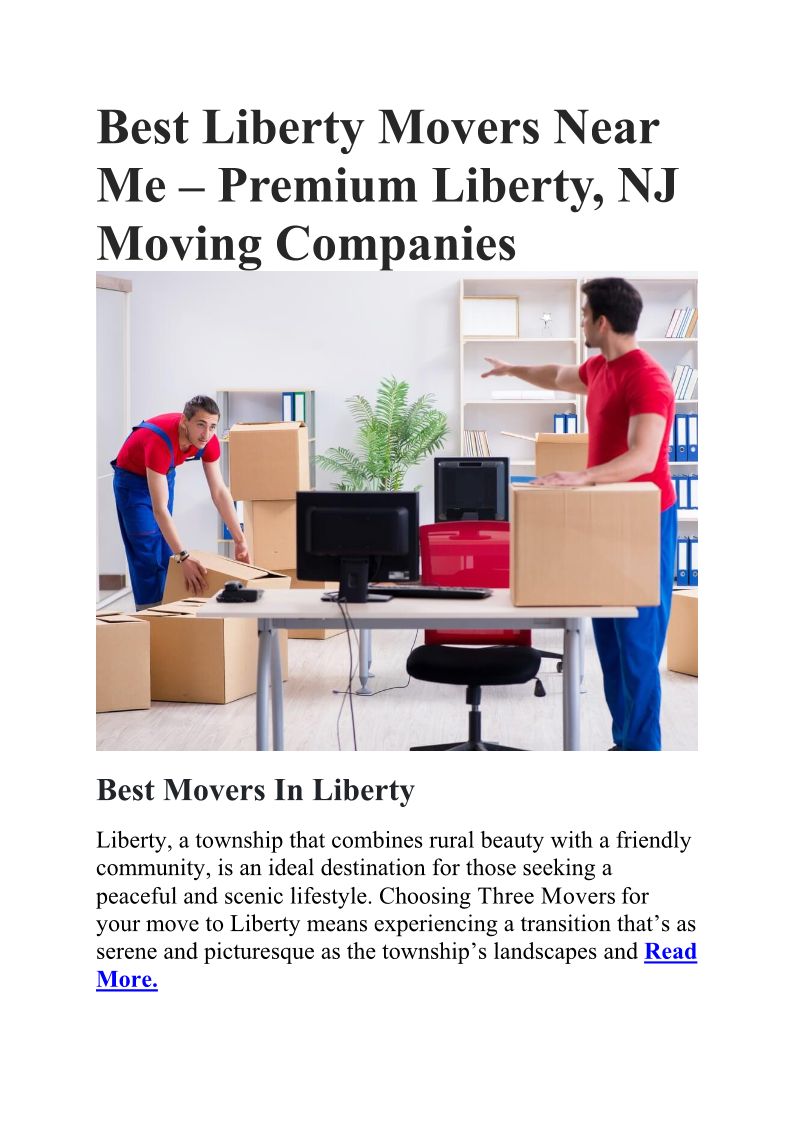 Best Liberty Movers Near Me – Premium Liberty, NJ Moving Companies

Best Movers In Liberty

Liberty, a township that combines rural beauty with a friendly community, is an ideal destination for those seeking a peaceful and scenic lifestyle. Choosing Three Movers for your move to Liberty means experiencing a transition that's as serene and picturesque as the township's landscapes and Read More.